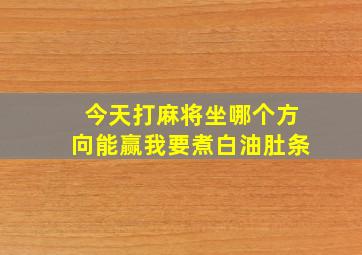 今天打麻将坐哪个方向能赢我要煮白油肚条